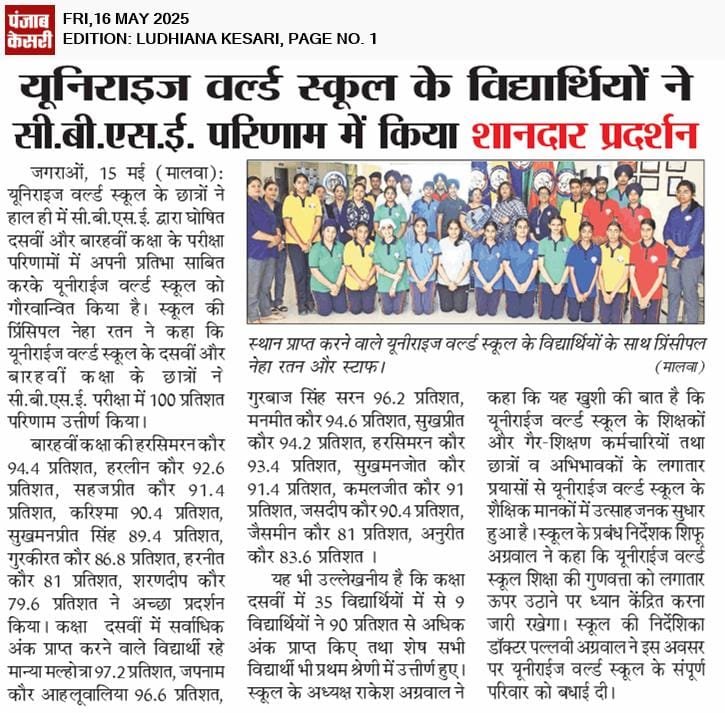 पंजाब केसरी

FRI,16 MAY 2025
EDITION: LUDHIANA KESARI, PAGE NO. 1

यूनिराइज वर्ल्ड स्कूल के विद्यार्थियों ने सी.बी.एस.ई. परिणाम में किया शानदार प्रदर्शन

जगराओं, 15 मई (मालवा): यूनिराइज वर्ल्ड स्कूल के छात्रों ने हाल ही में सी.बी.एस.ई. द्वारा घोषित दसवीं और बारहवीं कक्षा के परीक्षा परिणामों में अपनी प्रतिभा साबित करके यूनीराईज वर्ल्ड स्कूल को गौरवान्वित किया है। स्कूल की प्रिंसिपल नेहा रतन ने कहा कि यूनीराईज वर्ल्ड स्कूल के दसवीं और बारहवीं कक्षा के छात्रों ने सी.बी.एस.ई. परीक्षा में 100 प्रतिशत परिणाम उत्तीर्ण किया।

बारहवीं कक्षा की हरसिमरन कौर 94.4 प्रतिशत, हरलीन कौर 92.6 प्रतिशत, सहजप्रीत कौर 91.4 प्रतिशत, करिश्मा 90.4 प्रतिशत, सुखमनप्रीत सिंह 89.4 प्रतिशत, गुरकीरत कौर 86.8 प्रतिशत, हरनीत कौर 81 प्रतिशत, शरणदीप कौर 79.6 प्रतिशत ने अच्छा प्रदर्शन किया। कक्षा दसवीं में सर्वाधिक अंक प्राप्त करने वाले विद्यार्थी रहे मान्या मल्होत्रा 97.2 प्रतिशत, जपनाम कौर आहलूवालिया 96.6 प्रतिशत,

स्थान प्राप्त करने वाले यूनीराइज वर्ल्ड स्कूल के विद्यार्थियों के साथ प्रिंसीपल नेहा रतन और स्टाफ। (मालवा)

गुरबाज सिंह सरन 96.2 प्रतिशत, मनमीत कौर 94.6 प्रतिशत, सुखप्रीत कौर 94.2 प्रतिशत, हरसिमरन कौर 93.4 प्रतिशत, सुखमनजोत कौर 91.4 प्रतिशत, कमलजीत कौर 91 प्रतिशत, जसदीप कौर 90.4 प्रतिशत, जैसमीन कौर 81 प्रतिशत, अनुरीत कौर 83.6 प्रतिशत ।

यह भी उल्लेखनीय है कि कक्षा दसवीं में 35 विद्यार्थियों में से 9 विद्यार्थियों ने 90 प्रतिशत से अधिक अंक प्राप्त किए तथा शेष सभी विद्यार्थी भी प्रथम श्रेणी में उत्तीर्ण हुए। स्कूल के अध्यक्ष राकेश अग्रवाल ने कहा कि यह खुशी की बात है कि यूनीराईज वर्ल्ड स्कूल के शिक्षकों और गैर-शिक्षण कर्मचारियों तथा छात्रों व अभिभावकों के लगातार प्रयासों से यूनीराईज वर्ल्ड स्कूल के शैक्षिक मानकों में उत्साह जनक सुधार हुआ है। स्कूल के प्रबंध निर्देशक शिफू अग्रवाल ने कहा कि यूनीराईज वर्ल्ड स्कूल शिक्षा की गुणवत्ता को लगातार ऊपर उठाने पर ध्यान केंद्रित करना जारी रखेगा। स्कूल की निर्देशिका डॉक्टर पल्लवी अग्रवाल ने इस अवसर पर यूनीराईज वर्ल्ड स्कूल के संपूर्ण परिवार को बधाई दी।